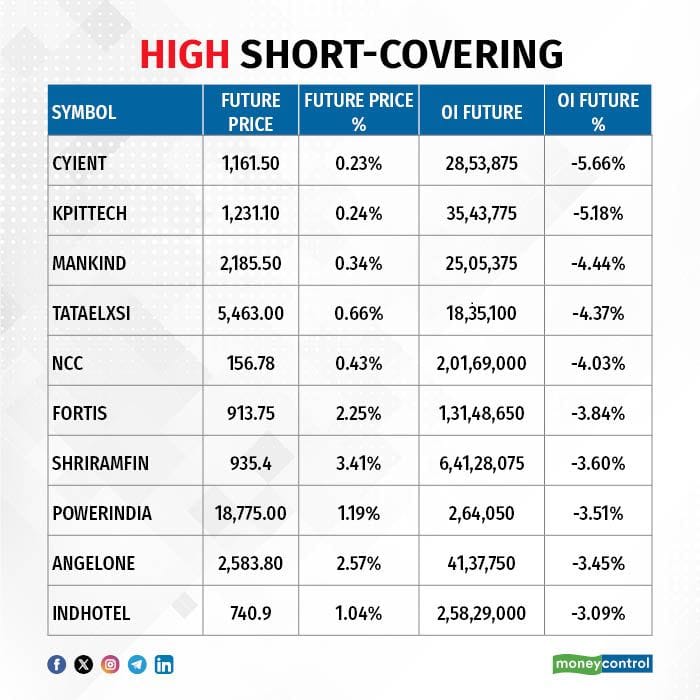 HIGH SHORT-COVERING

| SYMBOL | FUTURE PRICE | FUTURE PRICE % | OI FUTURE | OI FUTURE % |
|---|---|---|---|---|
| CYIENT | 1,161.50 | 0.23% | 28,53,875 | -5.66% |
| KPITTECH | 1,231.10 | 0.24% | 35,43,775 | -5.18% |
| MANKIND | 2,185.50 | 0.34% | 25,05,375 | -4.44% |
| TATAELXSI | 5,463.00 | 0.66% | 18,35,100 | -4.37% |
| NCC | 156.78 | 0.43% | 2,01,69,000 | -4.03% |
| FORTIS | 913.75 | 2.25% | 1,31,48,650 | -3.84% |
| SHRIRAMFIN | 935.4 | 3.41% | 6,41,28,075 | -3.60% |
| POWERINDIA | 18,775.00 | 1.19% | 2,64,050 | -3.51% |
| ANGELONE | 2,583.80 | 2.57% | 41,37,750 | -3.45% |
| INDHOTEL | 740.9 | 1.04% | 2,58,29,000 | -3.09% |

moneycontrol